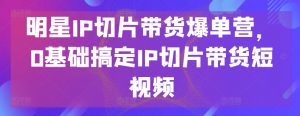 明星IP切片带货爆单营，0基础搞定IP切片带货短视频